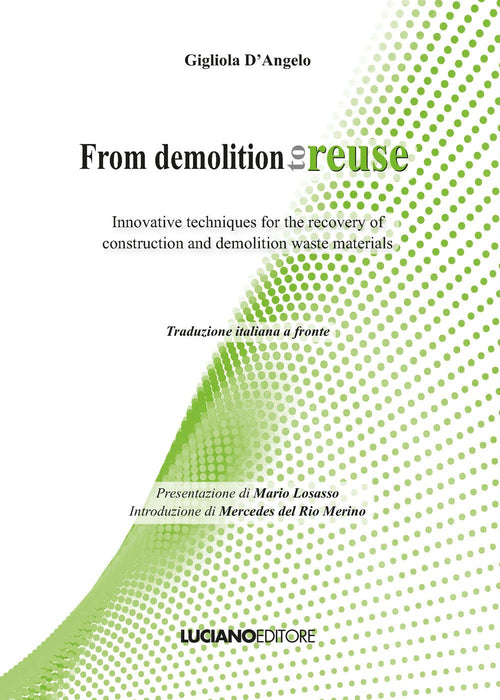 Gigliola D'Angelo

From demolition to reuse

Innovative techniques for the recovery of construction and demolition waste materials

Traduzione italiana a fronte

Presentazione di Mario Losasso
Introduzione di Mercedes del Rio Merino

LUCIANOEDITORE